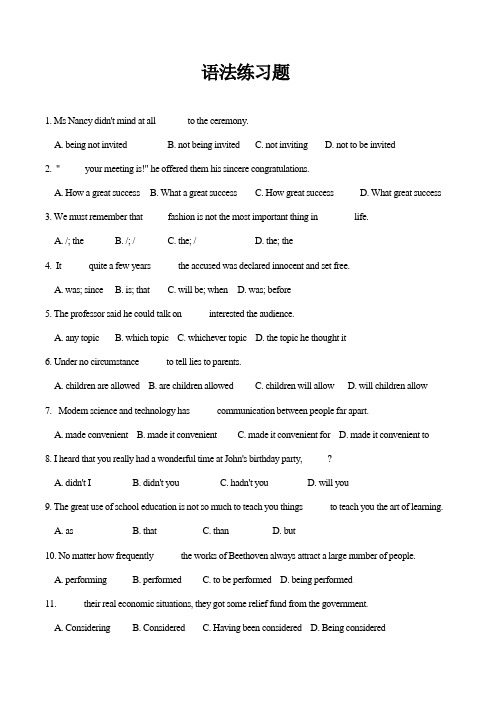 语法练习题

1. Ms Nancy didn't mind at all to the ceremony.

A. being not invited B. not being invited C. not inviting D. not to be invited

2. " your meeting is!" he offered them his sincere congratulations.

A. How a great success B. What a great success C. How great success D. What great success

3. We must remember that fashion is not the most important thing in life.

A. /; the B. /; / C. the; / D. the; the

4. It quite a few years the accused was declared innocent and set free.

A. was; since B. is; that C. will be; when D. was; before

5. The professor said he could talk on interested the audience.

A. any topic B. which topic C. whichever topic D. the topic he thought it

6. Under no circumstance to tell lies to parents.

A. children are allowed B. are children allowed C. children will allow D. will children allow

7. Modern science and technology has communication between people far apart.

A. made convenient B. made it convenient C. made it convenient for D. made it convenient to

8. I heard that you really had a wonderful time at John's birthday party, ?

A. didn't I B. didn't you C. hadn't you D. will you

9. The great use of school education is not so much to teach you things to teach you the art of learning.

A. as B. that C. than D. but

10. No matter how frequently the works of Beethoven always attract a large number of people.

A. performing B. performed C. to be performed D. being performed

11. their real economic situations, they got some relief fund from the government.

A. Considering B. Considered C. Having been considered D. Being considered